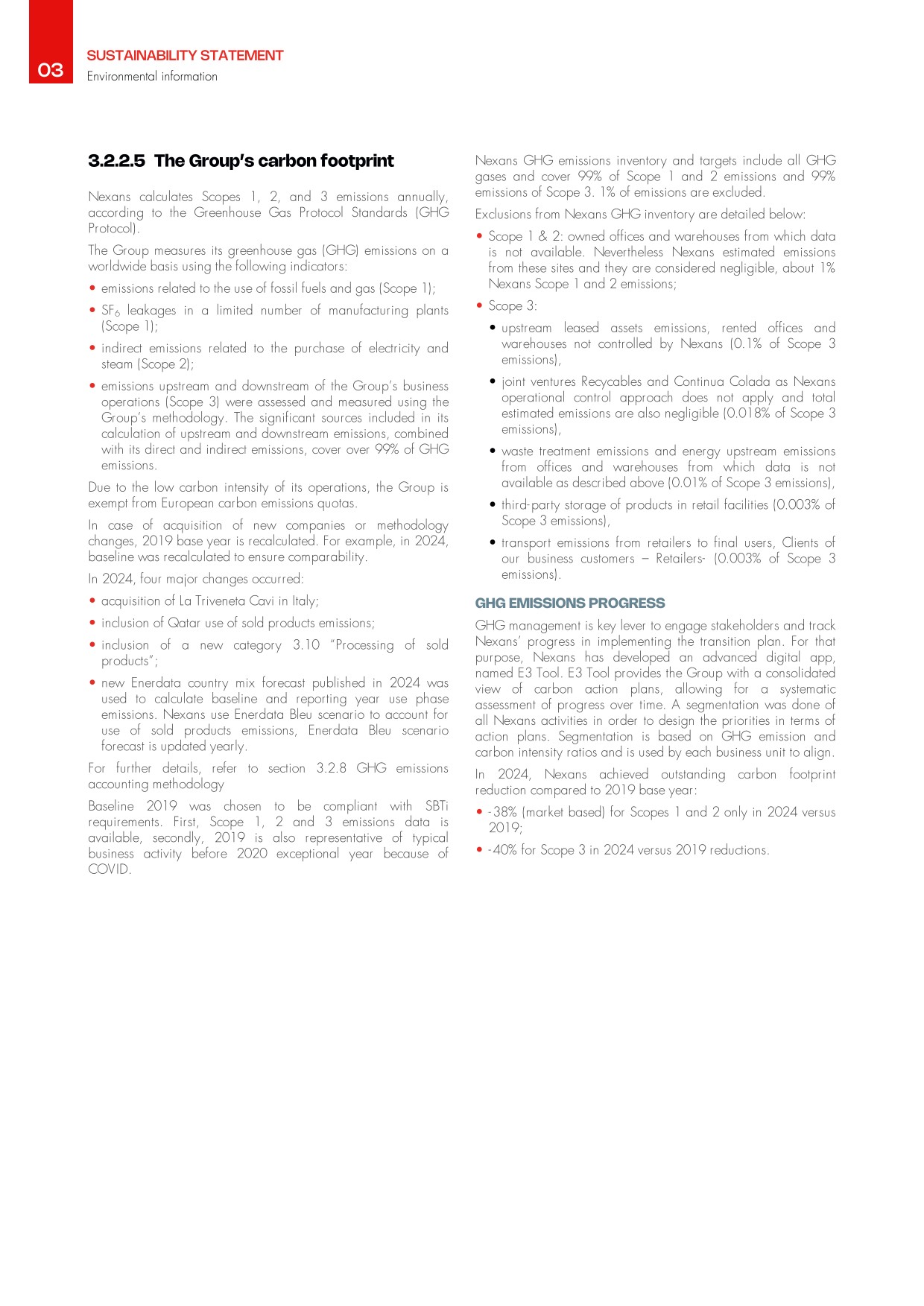 03

SUSTAINABILITY STATEMENT
Environmental information

3.2.2.5 The Group's carbon footprint

Nexans calculates Scopes 1, 2, and 3 emissions annually, according to the Greenhouse Gas Protocol Standards (GHG Protocol).

The Group measures its greenhouse gas (GHG) emissions on a worldwide basis using the following indicators:

• emissions related to the use of fossil fuels and gas (Scope 1);

• $SF_6$ leakages in a limited number of manufacturing plants (Scope 1);

• indirect emissions related to the purchase of electricity and steam (Scope 2);

• emissions upstream and downstream of the Group's business operations (Scope 3) were assessed and measured using the Group's methodology. The significant sources included in its calculation of upstream and downstream emissions, combined with its direct and indirect emissions, cover over 99% of GHG emissions.

Due to the low carbon intensity of its operations, the Group is exempt from European carbon emissions quotas.

In case of acquisition of new companies or methodology changes, 2019 base year is recalculated. For example, in 2024, baseline was recalculated to ensure comparability.

In 2024, four major changes occurred:

• acquisition of La Triveneta Cavi in Italy;

• inclusion of Qatar use of sold products emissions;

• inclusion of a new category 3.10 "Processing of sold products";

• new Enerdata country mix forecast published in 2024 was used to calculate baseline and reporting year use phase emissions. Nexans use Enerdata Bleu scenario to account for use of sold products emissions, Enerdata Bleu scenario forecast is updated yearly.

For further details, refer to section 3.2.8 GHG emissions accounting methodology

Baseline 2019 was chosen to be compliant with SBTi requirements. First, Scope 1, 2 and 3 emissions data is available, secondly, 2019 is also representative of typical business activity before 2020 exceptional year because of COVID.

Nexans GHG emissions inventory and targets include all GHG gases and cover 99% of Scope 1 and 2 emissions and 99% emissions of Scope 3. 1% of emissions are excluded.

Exclusions from Nexans GHG inventory are detailed below:

• Scope 1 & 2: owned offices and warehouses from which data is not available. Nevertheless Nexans estimated emissions from these sites and they are considered negligible, about 1% Nexans Scope 1 and 2 emissions;

• Scope 3:

• upstream leased assets emissions, rented offices and warehouses not controlled by Nexans (0.1% of Scope 3 emissions),

• joint ventures Recycables and Continua Colada as Nexans operational control approach does not apply and total estimated emissions are also negligible (0.018% of Scope 3 emissions),

• waste treatment emissions and energy upstream emissions from offices and warehouses from which data is not available as described above (0.01% of Scope 3 emissions),

• third-party storage of products in retail facilities (0.003% of Scope 3 emissions),

• transport emissions from retailers to final users, Clients of our business customers – Retailers- (0.003% of Scope 3 emissions).

GHG EMISSIONS PROGRESS

GHG management is key lever to engage stakeholders and track Nexans' progress in implementing the transition plan. For that purpose, Nexans has developed an advanced digital app, named E3 Tool. E3 Tool provides the Group with a consolidated view of carbon action plans, allowing for a systematic assessment of progress over time. A segmentation was done of all Nexans activities in order to design the priorities in terms of action plans. Segmentation is based on GHG emission and carbon intensity ratios and is used by each business unit to align.

In 2024, Nexans achieved outstanding carbon footprint reduction compared to 2019 base year:

• -38% (market based) for Scopes 1 and 2 only in 2024 versus 2019;

• -40% for Scope 3 in 2024 versus 2019 reductions.